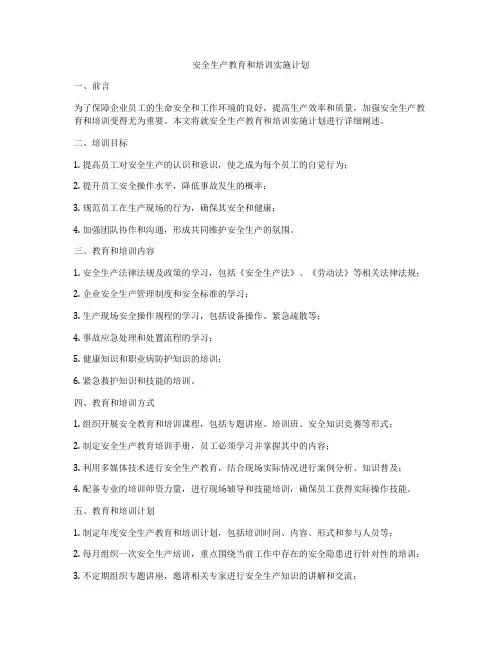 安全生产教育和培训实施计划

一、前言

为了保障企业员工的生命安全和工作环境的良好，提高生产效率和质量，加强安全生产教育和培训变得尤为重要。本文将就安全生产教育和培训实施计划进行详细阐述。

二、培训目标

1. 提高员工对安全生产的认识和意识，使之成为每个员工的自觉行为；

2. 提升员工安全操作水平，降低事故发生的概率；

3. 规范员工在生产现场的行为，确保其安全和健康；

4. 加强团队协作和沟通，形成共同维护安全生产的氛围。

三、教育和培训内容

1. 安全生产法律法规及政策的学习，包括《安全生产法》、《劳动法》等相关法律法规；

2. 企业安全生产管理制度和安全标准的学习；

3. 生产现场安全操作规程的学习，包括设备操作、紧急疏散等；

4. 事故应急处理和处置流程的学习；

5. 健康知识和职业病防护知识的培训；

6. 紧急救护知识和技能的培训。

四、教育和培训方式

1. 组织开展安全教育和培训课程，包括专题讲座、培训班、安全知识竞赛等形式；

2. 制定安全生产教育培训手册，员工必须学习并掌握其中的内容；

3. 利用多媒体技术进行安全生产教育，结合现场实际情况进行案例分析、知识普及；

4. 配备专业的培训师资力量，进行现场辅导和技能培训，确保员工获得实际操作技能。

五、教育和培训计划

1. 制定年度安全生产教育和培训计划，包括培训时间、内容、形式和参与人员等；

2. 每月组织一次安全生产培训，重点围绕当前工作中存在的安全隐患进行针对性的培训；

3. 不定期组织专题讲座，邀请相关专家进行安全生产知识的讲解和交流；